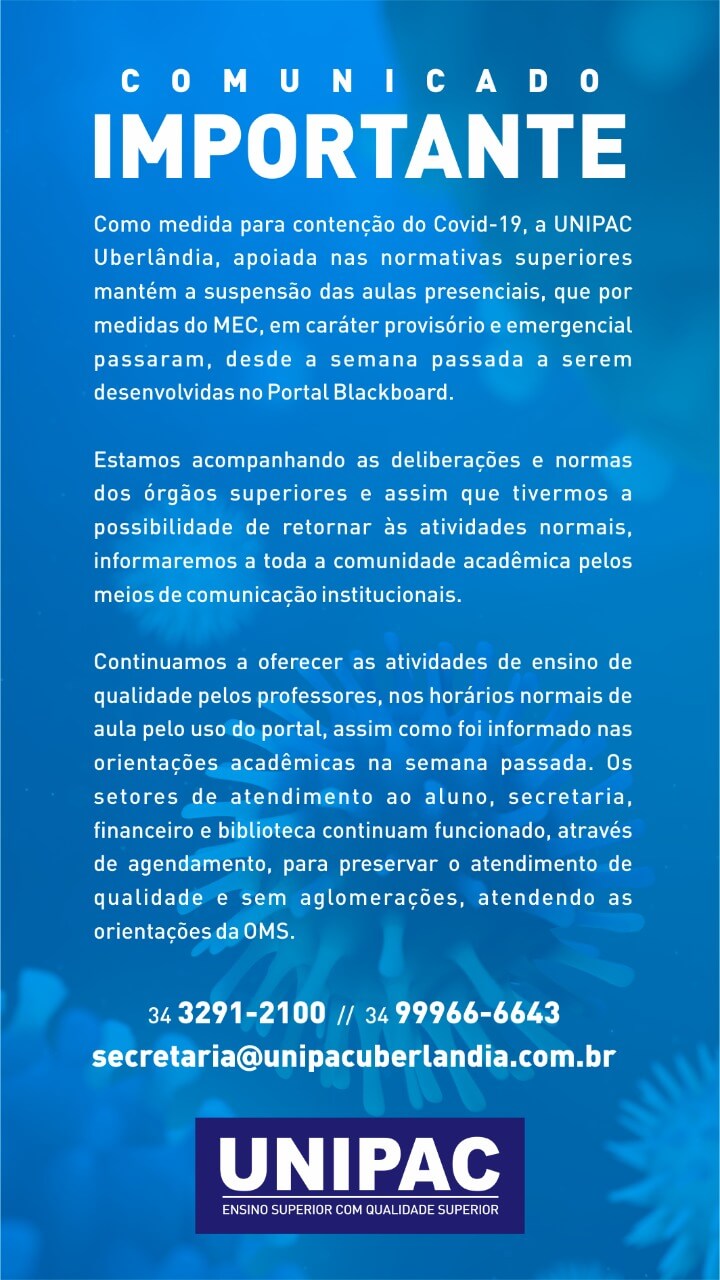 COMUNICADO
IMPORTANTE

Como medida para contenção do Covid-19, a UNIPAC Uberlândia, apoiada nas normativas superiores mantém a suspensão das aulas presenciais, que por medidas do MEC, em caráter provisório e emergencial passaram, desde a semana passada a serem desenvolvidas no Portal Blackboard.

Estamos acompanhando as deliberações e normas dos órgãos superiores e assim que tivermos a possibilidade de retornar às atividades normais, informaremos a toda a comunidade acadêmica pelos meios de comunicação institucionais.

Continuamos a oferecer as atividades de ensino de qualidade pelos professores, nos horários normais de aula pelo uso do portal, assim como foi informado nas orientações acadêmicas na semana passada. Os setores de atendimento ao aluno, secretaria, financeiro e biblioteca continuam funcionado, através de agendamento, para preservar o atendimento de qualidade e sem aglomerações, atendendo as orientações da OMS.

34 3291-2100 // 34 99966-6643
secretaria@unipacuberlandia.com.br

UNIPAC
ENSINO SUPERIOR COM QUALIDADE SUPERIOR